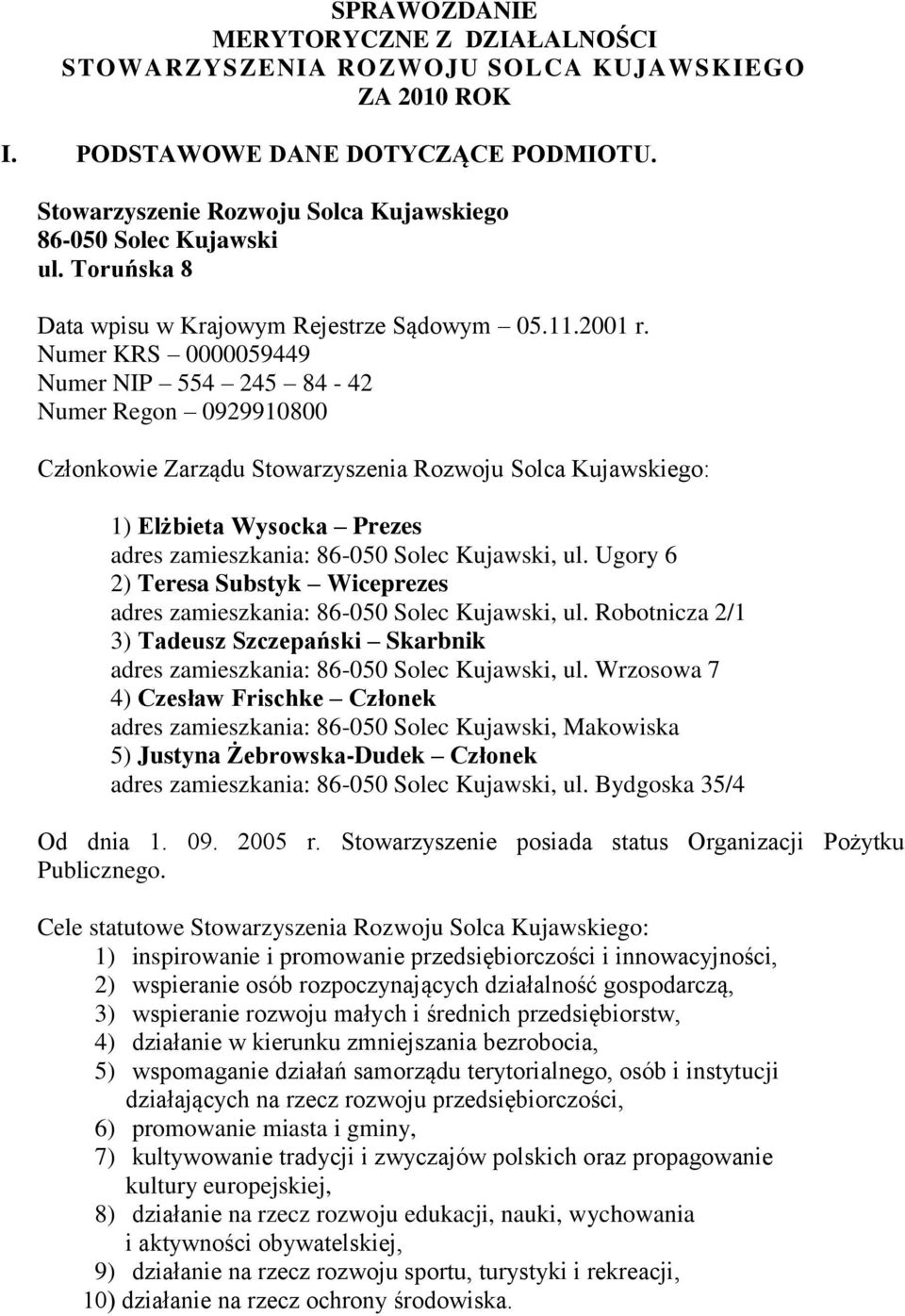 SPRAWOZDANIE
MERYTORYCZNE Z DZIAŁALNOŚCI
STOWARZYSZENIA ROZWOJU SOLCA KUJAWSKIEGO
ZA 2010 ROK

I. PODSTAWOWE DANE DOTYCZĄCE PODMIOTU.

Stowarzyszenie Rozwoju Solca Kujawskiego
86-050 Solec Kujawski
ul. Toruńska 8

Data wpisu w Krajowym Rejestrze Sądowym – 05.11.2001 r.
Numer KRS – 0000059449
Numer NIP – 554 – 245 – 84 - 42
Numer Regon – 0929910800

Członkowie Zarządu Stowarzyszenia Rozwoju Solca Kujawskiego:

1) Elżbieta Wysocka – Prezes
adres zamieszkania: 86-050 Solec Kujawski, ul. Ugory 6
2) Teresa Substyk – Wiceprezes
adres zamieszkania: 86-050 Solec Kujawski, ul. Robotnicza 2/1
3) Tadeusz Szczepański – Skarbnik
adres zamieszkania: 86-050 Solec Kujawski, ul. Wrzosowa 7
4) Czesław Frischke – Członek
adres zamieszkania: 86-050 Solec Kujawski, Makowiska
5) Justyna Żebrowska-Dudek – Członek
adres zamieszkania: 86-050 Solec Kujawski, ul. Bydgoska 35/4

Od dnia 1. 09. 2005 r. Stowarzyszenie posiada status Organizacji Pożytku Publicznego.

Cele statutowe Stowarzyszenia Rozwoju Solca Kujawskiego:
1) inspirowanie i promowanie przedsiębiorczości i innowacyjności,
2) wspieranie osób rozpoczynających działalność gospodarczą,
3) wspieranie rozwoju małych i średnich przedsiębiorstw,
4) działanie w kierunku zmniejszania bezrobocia,
5) wspomaganie działań samorządu terytorialnego, osób i instytucji działających na rzecz rozwoju przedsiębiorczości,
6) promowanie miasta i gminy,
7) kultywowanie tradycji i zwyczajów polskich oraz propagowanie kultury europejskiej,
8) działanie na rzecz rozwoju edukacji, nauki, wychowania i aktywności obywatelskiej,
9) działanie na rzecz rozwoju sportu, turystyki i rekreacji,
10) działanie na rzecz ochrony środowiska.